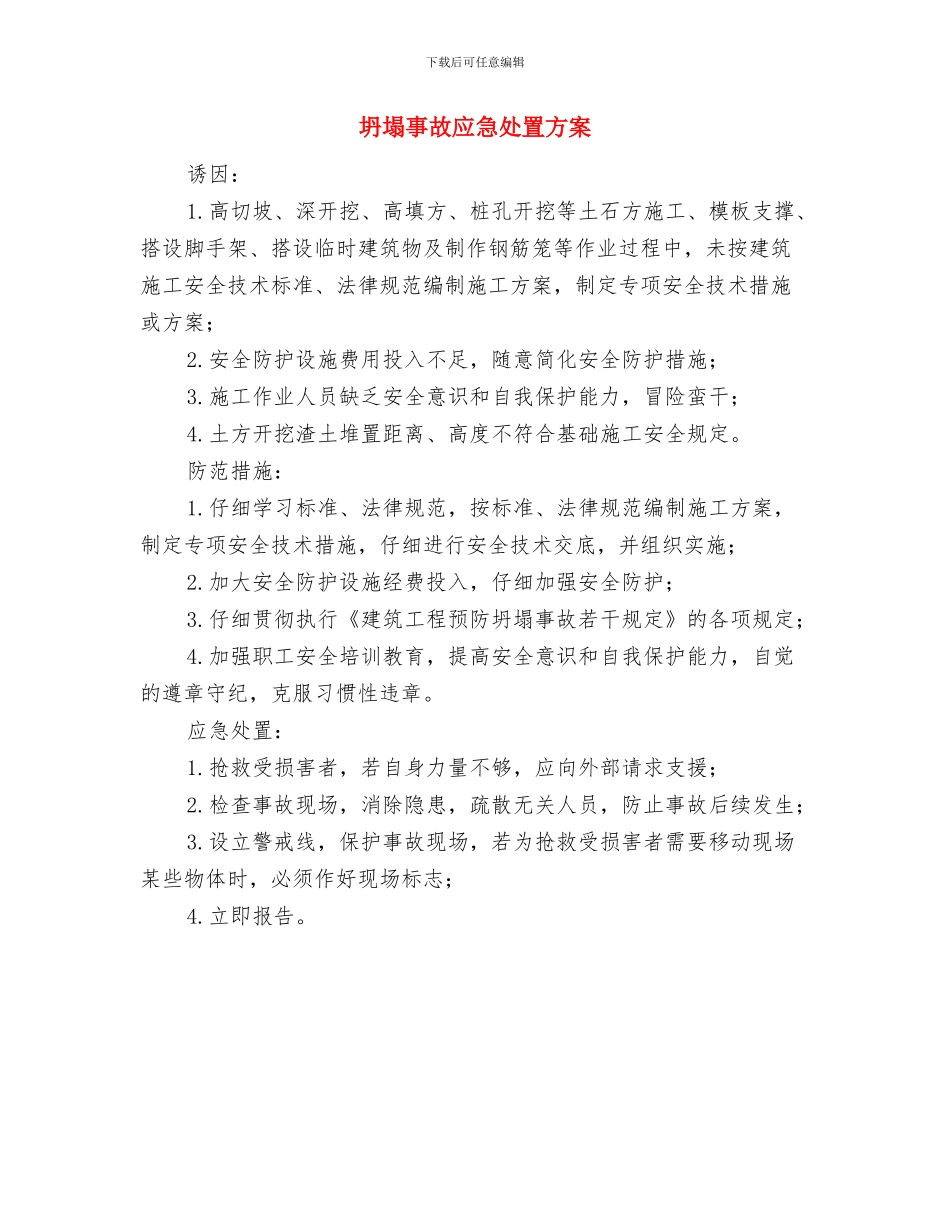 下载后可任意编辑

坍塌事故应急处置方案

诱因：

1.高切坡、深开挖、高填方、桩孔开挖等土石方施工、模板支撑、搭设脚手架、搭设临时建筑物及制作钢筋笼等作业过程中，未按建筑施工安全技术标准、法律规范编制施工方案，制定专项安全技术措施或方案；

2.安全防护设施费用投入不足，随意简化安全防护措施；

3.施工作业人员缺乏安全意识和自我保护能力，冒险蛮干；

4.土方开挖渣土堆置距离、高度不符合基础施工安全规定。

防范措施：

1.仔细学习标准、法律规范，按标准、法律规范编制施工方案，制定专项安全技术措施，仔细进行安全技术交底，并组织实施；

2.加大安全防护设施经费投入，仔细加强安全防护；

3.仔细贯彻执行《建筑工程预防坍塌事故若干规定》的各项规定；

4.加强职工安全培训教育，提高安全意识和自我保护能力，自觉的遵章守纪，克服习惯性违章。

应急处置：

1.抢救受损害者，若自身力量不够，应向外部请求支援；

2.检查事故现场，消除隐患，疏散无关人员，防止事故后续发生；

3.设立警戒线，保护事故现场，若为抢救受损害者需要移动现场某些物体时，必须作好现场标志；

4.立即报告。